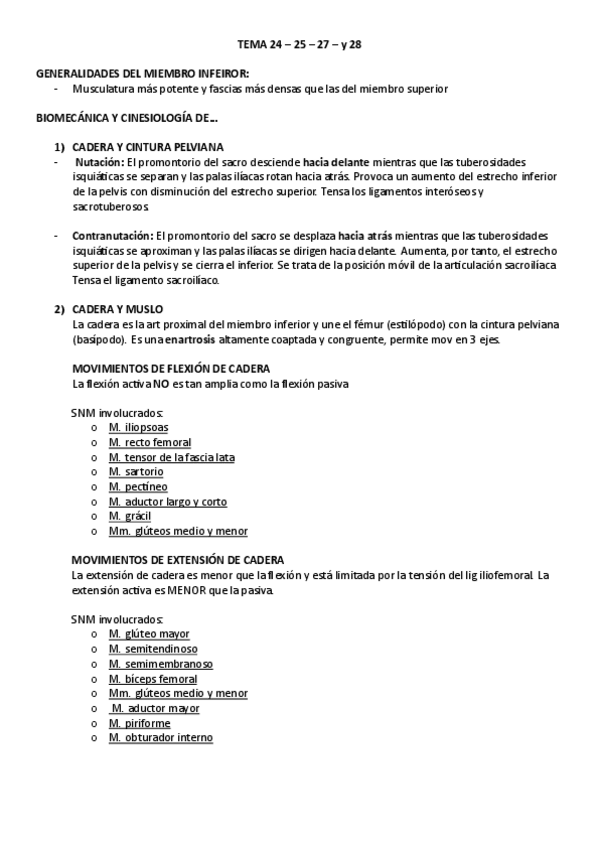 TEMA 24 – 25 – 27 – y 28

GENERALIDADES DEL MIEMBRO INFEIROR:
- Musculatura más potente y fascias más densas que las del miembro superior

BIOMECÁNICA Y CINESIOLOGÍA DE…

1) CADERA Y CINTURA PELVIANA
- Nutación: El promontorio del sacro desciende hacia delante mientras que las tuberosidades isquiáticas se separan y las palas ilíacas rotan hacia atrás. Provoca un aumento del estrecho inferior de la pelvis con disminución del estrecho superior. Tensa los ligamentos interóseos y sacrotuberosos.

- Contranutación: El promontorio del sacro se desplaza hacia atrás mientras que las tuberosidades isquiáticas se aproximan y las palas ilíacas se dirigen hacia delante. Aumenta, por tanto, el estrecho superior de la pelvis y se cierra el inferior. Se trata de la posición móvil de la articulación sacroilíaca Tensa el ligamento sacroilíaco.

2) CADERA Y MUSLO
La cadera es la art proximal del miembro inferior y une el fémur (estilópodo) con la cintura pelviana (basípodo). Es una enartrosis altamente coaptada y congruente, permite mov en 3 ejes.

MOVIMIENTOS DE FLEXIÓN DE CADERA
La flexión activa NO es tan amplia como la flexión pasiva

SNM involucrados:
o M. iliopsoas
o M. recto femoral
o M. tensor de la fascia lata
o M. sartorio
o M. pectíneo
o M. aductor largo y corto
o M. grácil
o Mm. glúteos medio y menor

MOVIMIENTOS DE EXTENSIÓN DE CADERA
La extensión de cadera es menor que la flexión y está limitada por la tensión del lig iliofemoral. La extensión activa es MENOR que la pasiva.

SNM involucrados:
o M. glúteo mayor
o M. semitendinoso
o M. semimembranoso
o M. bíceps femoral
o Mm. glúteos medio y menor
o M. aductor mayor
o M. piriforme
o M. obturador interno